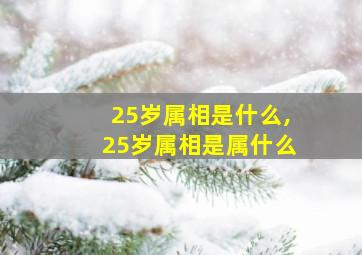 25岁属相是什么，
25岁属相是属什么